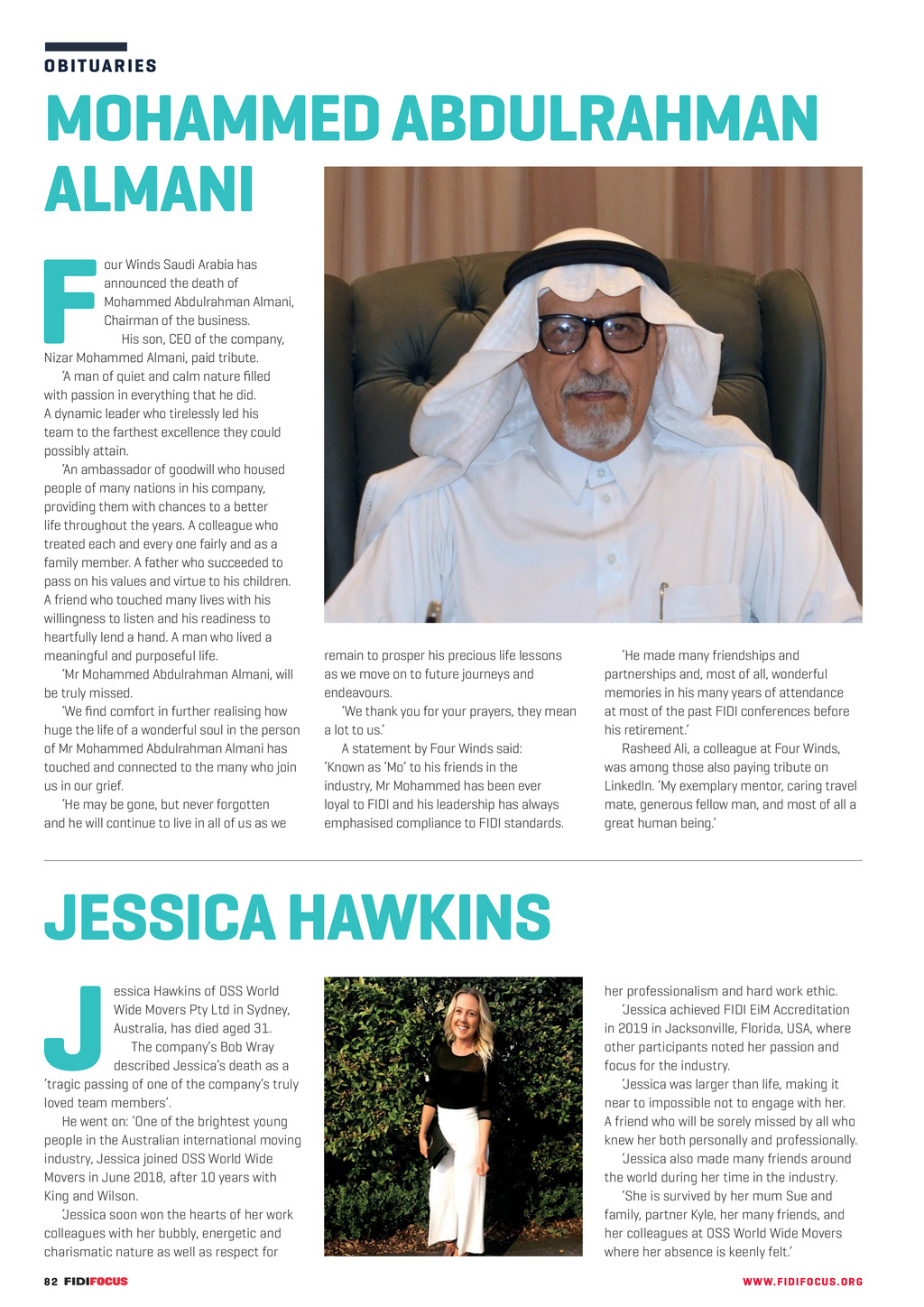 OBITUARIES

MOHAMMED ABDULRAHMAN ALMANI

Four Winds Saudi Arabia has announced the death of Mohammed Abdulrahman Almani, Chairman of the business.

His son, CEO of the company, Nizar Mohammed Almani, paid tribute.

'A man of quiet and calm nature filled with passion in everything that he did. A dynamic leader who tirelessly led his team to the farthest excellence they could possibly attain.

'An ambassador of goodwill who housed people of many nations in his company, providing them with chances to a better life throughout the years. A colleague who treated each and every one fairly and as a family member. A father who succeeded to pass on his values and virtue to his children. A friend who touched many lives with his willingness to listen and his readiness to heartfully lend a hand. A man who lived a meaningful and purposeful life.

'Mr Mohammed Abdulrahman Almani, will be truly missed.

'We find comfort in further realising how huge the life of a wonderful soul in the person of Mr Mohammed Abdulrahman Almani has touched and connected to the many who join us in our grief.

'He may be gone, but never forgotten and he will continue to live in all of us as we remain to prosper his precious life lessons as we move on to future journeys and endeavours.

'We thank you for your prayers, they mean a lot to us.'

A statement by Four Winds said: 'Known as 'Mo' to his friends in the industry, Mr Mohammed has been ever loyal to FIDI and his leadership has always emphasised compliance to FIDI standards.

'He made many friendships and partnerships and, most of all, wonderful memories in his many years of attendance at most of the past FIDI conferences before his retirement.'

Rasheed Ali, a colleague at Four Winds, was among those also paying tribute on LinkedIn. 'My exemplary mentor, caring travel mate, generous fellow man, and most of all a great human being.'

JESSICA HAWKINS

Jessica Hawkins of OSS World Wide Movers Pty Ltd in Sydney, Australia, has died aged 31.

The company's Bob Wray described Jessica's death as a 'tragic passing of one of the company's truly loved team members'.

He went on: 'One of the brightest young people in the Australian international moving industry, Jessica joined OSS World Wide Movers in June 2018, after 10 years with King and Wilson.

'Jessica soon won the hearts of her work colleagues with her bubbly, energetic and charismatic nature as well as respect for her professionalism and hard work ethic.

'Jessica achieved FIDI EiM Accreditation in 2019 in Jacksonville, Florida, USA, where other participants noted her passion and focus for the industry.

'Jessica was larger than life, making it near to impossible not to engage with her. A friend who will be sorely missed by all who knew her both personally and professionally.

'Jessica also made many friends around the world during her time in the industry.

'She is survived by her mum Sue and family, partner Kyle, her many friends, and her colleagues at OSS World Wide Movers where her absence is keenly felt.'

82 FIDIFOCUS

WWW.FIDIFOCUS.ORG